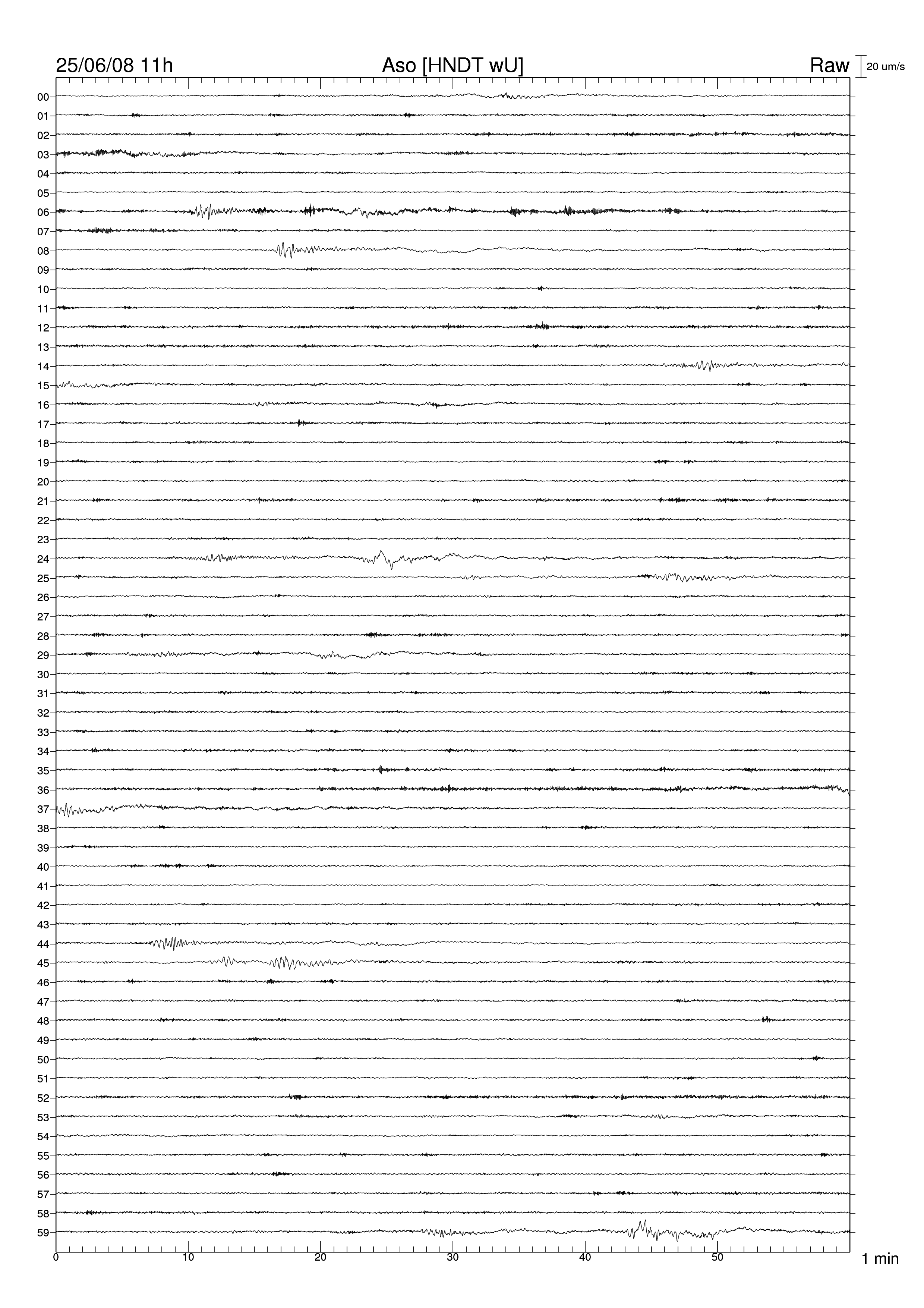 25/06/08 11h

Aso [HNDT wU]

Raw

20 um/s

00
01
02
03
04
05
06
07
08
09
10
11
12
13
14
15
16
17
18
19
20
21
22
23
24
25
26
27
28
29
30
31
32
33
34
35
36
37
38
39
40
41
42
43
44
45
46
47
48
49
50
51
52
53
54
55
56
57
58
59

0
10
20
30
40
50

1 min